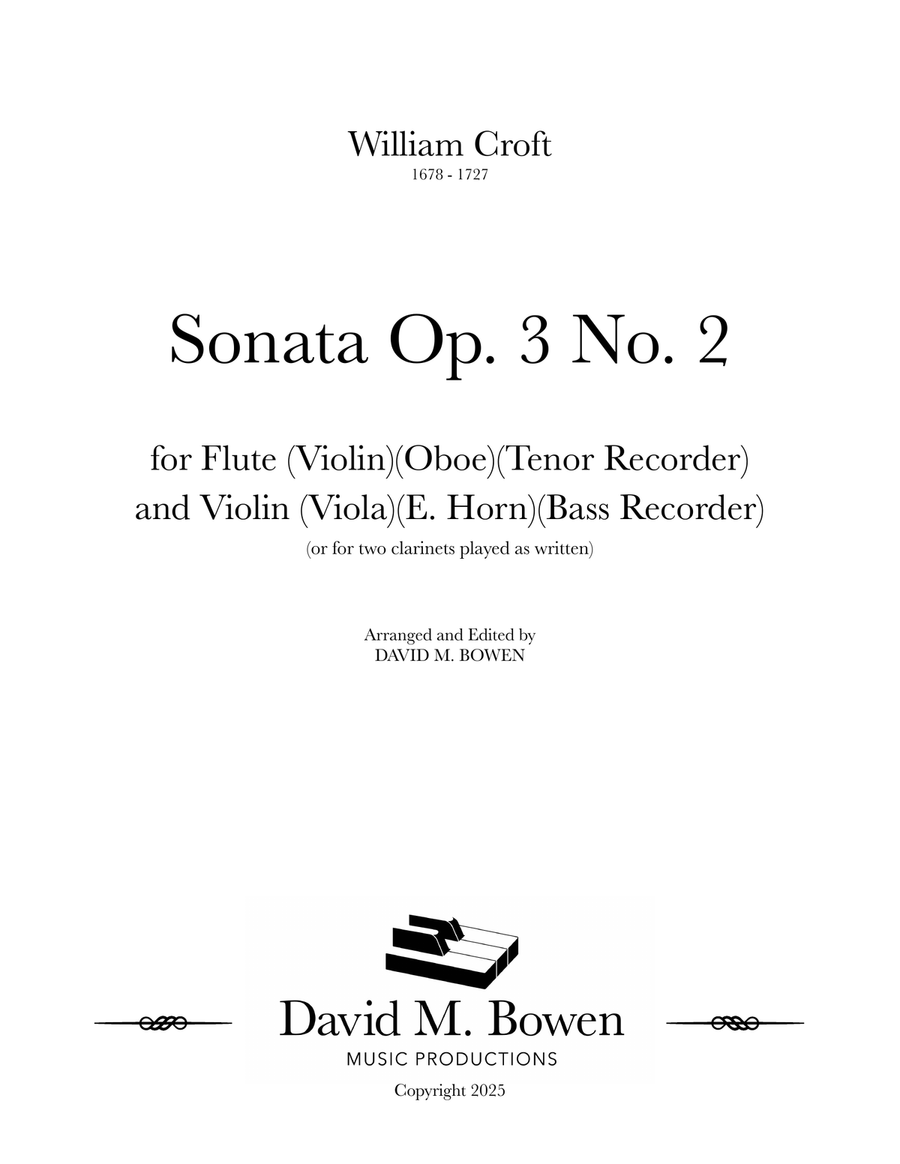 William Croft
1678 - 1727

Sonata Op. 3 No. 2

for Flute (Violin)(Oboe)(Tenor Recorder)
and Violin (Viola)(E. Horn)(Bass Recorder)
(or for two clarinets played as written)

Arranged and Edited by
DAVID M. BOWEN

David M. Bowen
MUSIC PRODUCTIONS

Copyright 2025